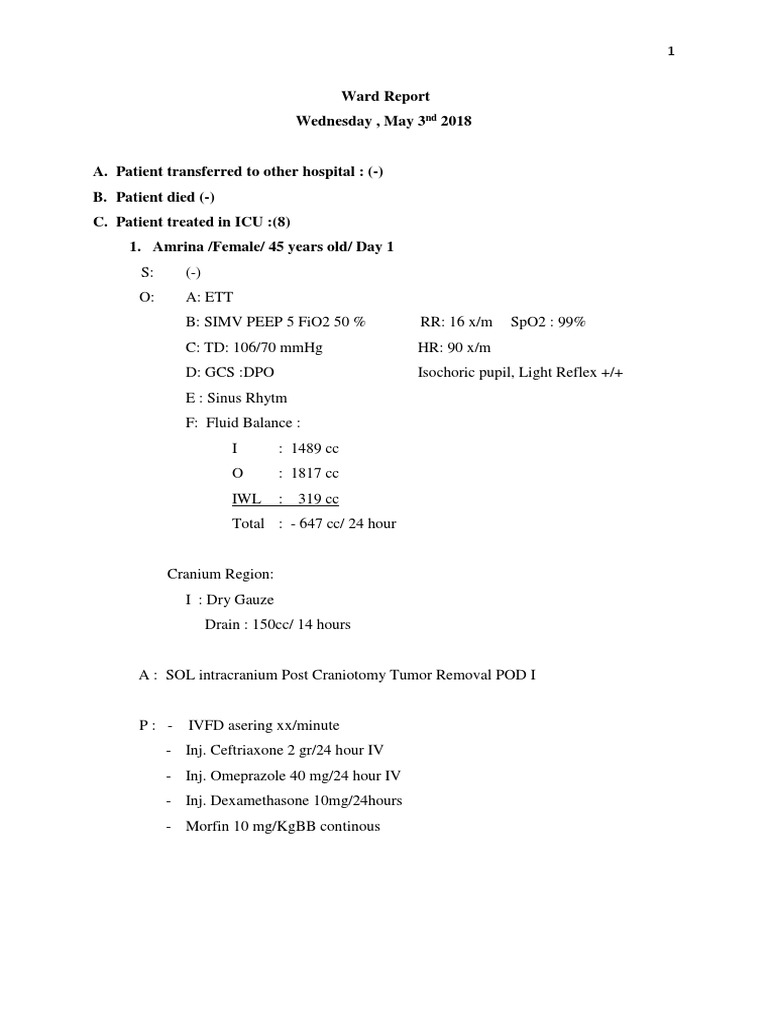 1

Ward Report

Wednesday , May 3$^{nd}$ 2018

A. Patient transferred to other hospital : (-)

B. Patient died (-)

C. Patient treated in ICU :(8)

1. Amrina /Female/ 45 years old/ Day 1

S: (-)

O: A: ETT

B: SIMV PEEP 5 FiO2 50 % RR: 16 x/m SpO2 : 99%

C: TD: 106/70 mmHg HR: 90 x/m

D: GCS :DPO Isochoric pupil, Light Reflex +/+

E : Sinus Rhytm

F: Fluid Balance :

I : 1489 cc

O : 1817 cc

IWL : 319 cc

Total : - 647 cc/ 24 hour

Cranium Region:

I : Dry Gauze

Drain : 150cc/ 14 hours

A : SOL intracranium Post Craniotomy Tumor Removal POD I

P : - IVFD asering xx/minute

- Inj. Ceftriaxone 2 gr/24 hour IV

- Inj. Omeprazole 40 mg/24 hour IV

- Inj. Dexamethasone 10mg/24hours

- Morfin 10 mg/KgBB continous